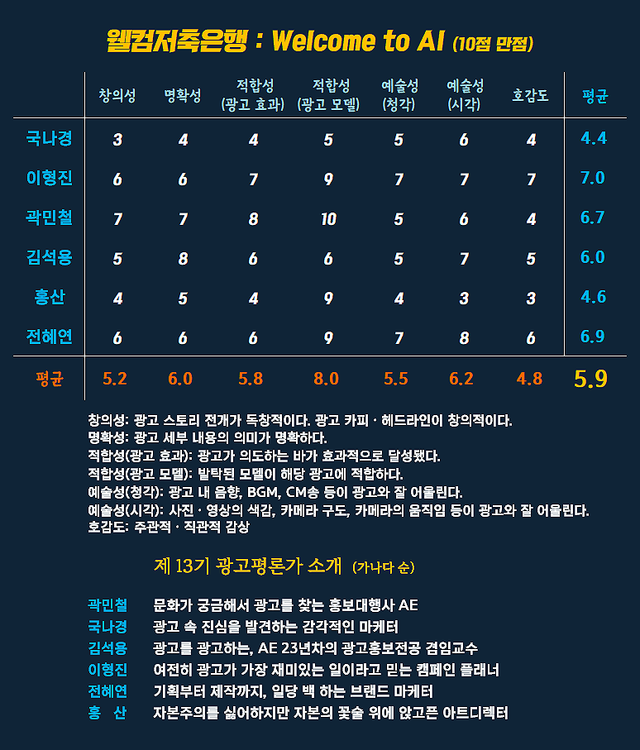 웰컴저축은행 : Welcome to AI (10점 만점)

| | 창의성 | 명확성 | 적합성 (광고 효과) | 적합성 (광고 모델) | 예술성 (청각) | 예술성 (시각) | 호감도 | 평균 |
|---|---|---|---|---|---|---|---|---|
| 국나경 | 3 | 4 | 4 | 5 | 5 | 6 | 4 | 4.4 |
| 이형진 | 6 | 6 | 7 | 9 | 7 | 7 | 7 | 7.0 |
| 곽민철 | 7 | 7 | 8 | 10 | 5 | 6 | 4 | 6.7 |
| 김석용 | 5 | 8 | 6 | 6 | 5 | 7 | 5 | 6.0 |
| 홍산 | 4 | 5 | 4 | 9 | 4 | 3 | 3 | 4.6 |
| 전혜연 | 6 | 6 | 6 | 9 | 7 | 8 | 6 | 6.9 |
| 평균 | 5.2 | 6.0 | 5.8 | 8.0 | 5.5 | 6.2 | 4.8 | 5.9 |

창의성: 광고 스토리 전개가 독창적이다. 광고 카피 · 헤드라인이 창의적이다.
명확성: 광고 세부 내용의 의미가 명확하다.
적합성(광고 효과): 광고가 의도하는 바가 효과적으로 달성됐다.
적합성(광고 모델): 발탁된 모델이 해당 광고에 적합하다.
예술성(청각): 광고 내 음향, BGM, CM송 등이 광고와 잘 어울린다.
예술성(시각): 사진 · 영상의 색감, 카메라 구도, 카메라의 움직임 등이 광고와 잘 어울린다.
호감도: 주관적 · 직관적 감상

제 13기 광고평론가 소개 (가나다 순)

곽민철 문화가 궁금해서 광고를 찾는 홍보대행사 AE
국나경 광고 속 진심을 발견하는 감각적인 마케터
김석용 광고를 광고하는, AE 23년차의 광고홍보전공 겸임교수
이형진 여전히 광고가 가장 재미있는 일이라고 믿는 캠페인 플래너
전혜연 기획부터 제작까지, 일당 백 하는 브랜드 마케터
홍 산 자본주의를 싫어하지만 자본의 꽃술 위에 앉고픈 아트디렉터